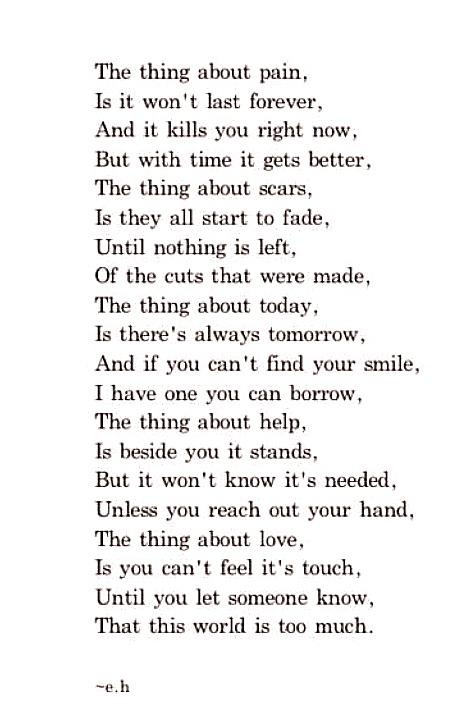 The thing about pain,
Is it won't last forever,
And it kills you right now,
But with time it gets better,
The thing about scars,
Is they all start to fade,
Until nothing is left,
Of the cuts that were made,
The thing about today,
Is there's always tomorrow,
And if you can't find your smile,
I have one you can borrow,
The thing about help,
Is beside you it stands,
But it won't know it's needed,
Unless you reach out your hand,
The thing about love,
Is you can't feel it's touch,
Until you let someone know,
That this world is too much.

~e.h